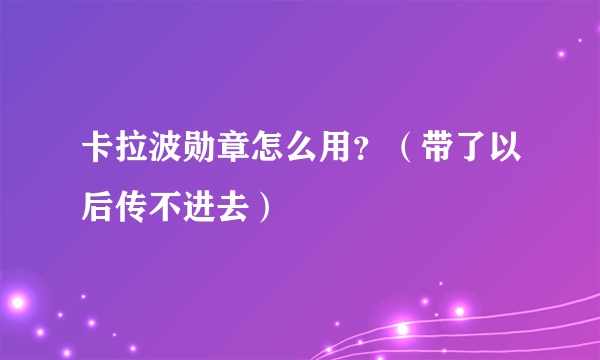 卡拉波勋章怎么用？（带了以后传不进去）